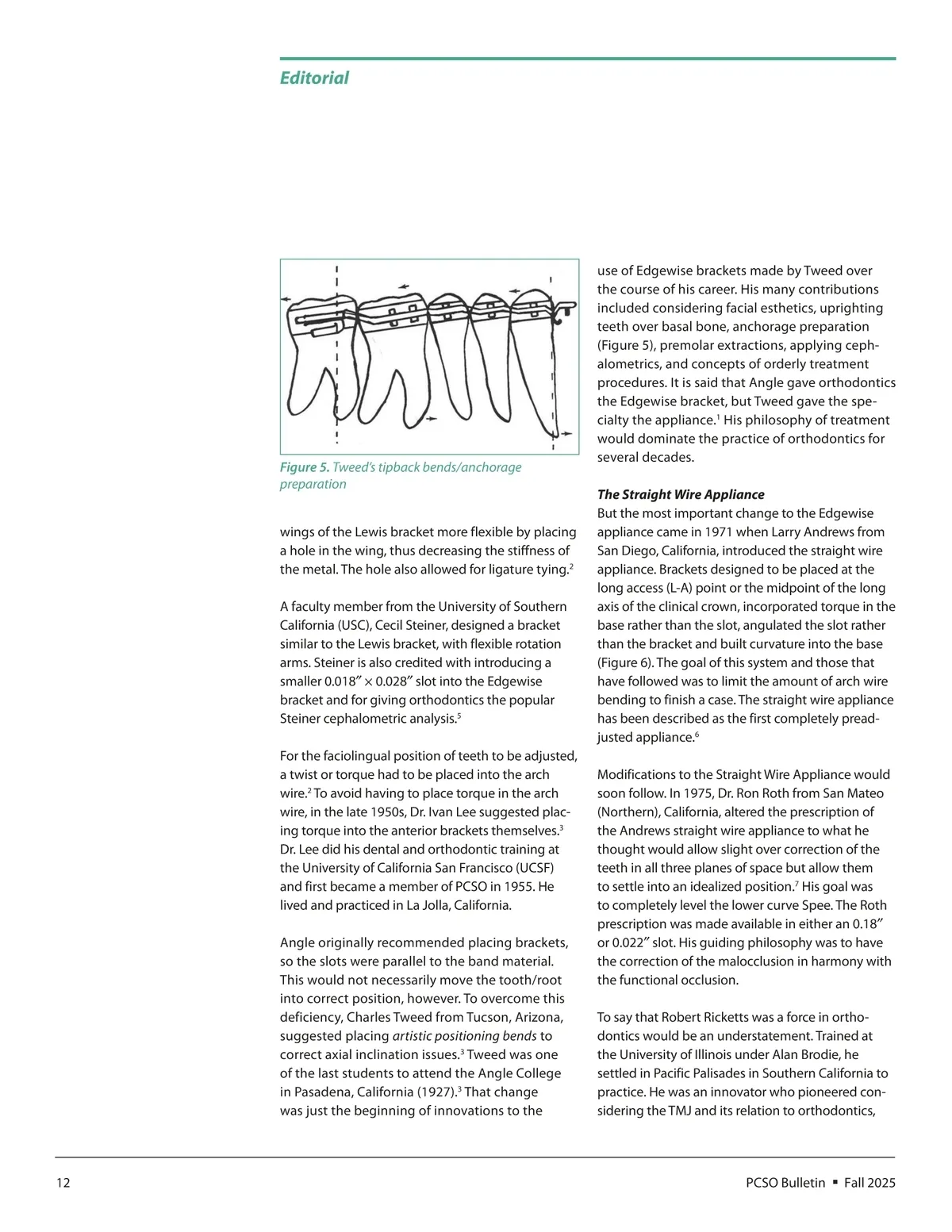 Editorial

Figure 5. Tweed's tipback bends/anchorage preparation

wings of the Lewis bracket more flexible by placing a hole in the wing, thus decreasing the stiffness of the metal. The hole also allowed for ligature tying.$^2$

A faculty member from the University of Southern California (USC), Cecil Steiner, designed a bracket similar to the Lewis bracket, with flexible rotation arms. Steiner is also credited with introducing a smaller 0.018″ × 0.028″ slot into the Edgewise bracket and for giving orthodontics the popular Steiner cephalometric analysis.$^5$

For the faciolingual position of teeth to be adjusted, a twist or torque had to be placed into the arch wire.$^2$ To avoid having to place torque in the arch wire, in the late 1950s, Dr. Ivan Lee suggested placing torque into the anterior brackets themselves.$^3$ Dr. Lee did his dental and orthodontic training at the University of California San Francisco (UCSF) and first became a member of PCSO in 1955. He lived and practiced in La Jolla, California.

Angle originally recommended placing brackets, so the slots were parallel to the band material. This would not necessarily move the tooth/root into correct position, however. To overcome this deficiency, Charles Tweed from Tucson, Arizona, suggested placing artistic positioning bends to correct axial inclination issues.$^3$ Tweed was one of the last students to attend the Angle College in Pasadena, California (1927).$^3$ That change was just the beginning of innovations to the

use of Edgewise brackets made by Tweed over the course of his career. His many contributions included considering facial esthetics, uprighting teeth over basal bone, anchorage preparation (Figure 5), premolar extractions, applying cephalometrics, and concepts of orderly treatment procedures. It is said that Angle gave orthodontics the Edgewise bracket, but Tweed gave the specialty the appliance.$^1$ His philosophy of treatment would dominate the practice of orthodontics for several decades.

The Straight Wire Appliance
But the most important change to the Edgewise appliance came in 1971 when Larry Andrews from San Diego, California, introduced the straight wire appliance. Brackets designed to be placed at the long access (L-A) point or the midpoint of the long axis of the clinical crown, incorporated torque in the base rather than the slot, angulated the slot rather than the bracket and built curvature into the base (Figure 6). The goal of this system and those that have followed was to limit the amount of arch wire bending to finish a case. The straight wire appliance has been described as the first completely preadjusted appliance.$^6$

Modifications to the Straight Wire Appliance would soon follow. In 1975, Dr. Ron Roth from San Mateo (Northern), California, altered the prescription of the Andrews straight wire appliance to what he thought would allow slight over correction of the teeth in all three planes of space but allow them to settle into an idealized position.$^7$ His goal was to completely level the lower curve Spee. The Roth prescription was made available in either an 0.18″ or 0.022″ slot. His guiding philosophy was to have the correction of the malocclusion in harmony with the functional occlusion.

To say that Robert Ricketts was a force in orthodontics would be an understatement. Trained at the University of Illinois under Alan Brodie, he settled in Pacific Palisades in Southern California to practice. He was an innovator who pioneered considering the TMJ and its relation to orthodontics,

12

PCSO Bulletin ▪ Fall 2025